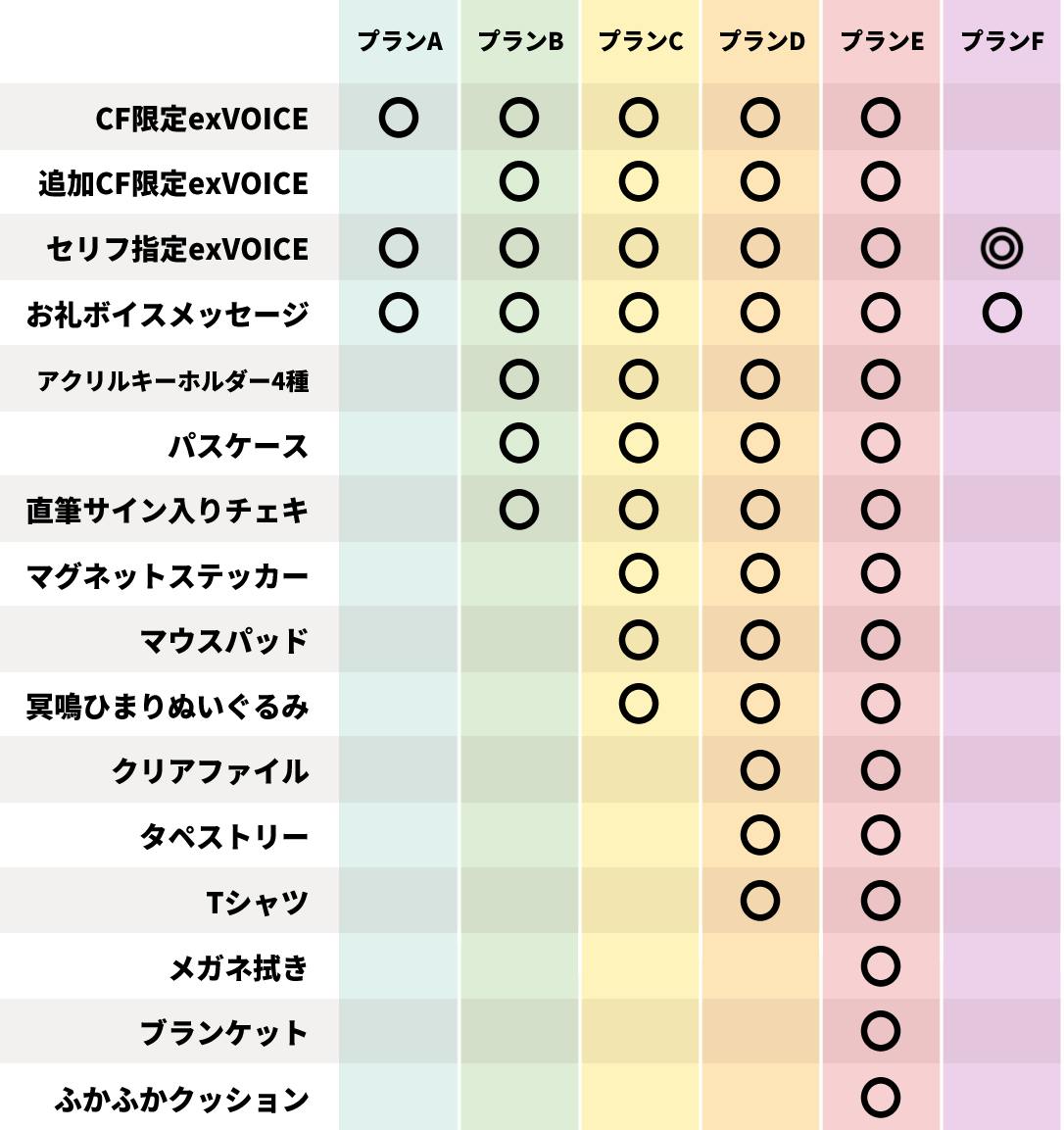 | | プランA | プランB | プランC | プランD | プランE | プランF |
|---|---|---|---|---|---|---|
| CF限定exVOICE | ○ | ○ | ○ | ○ | ○ | |
| 追加CF限定exVOICE | | ○ | ○ | ○ | ○ | |
| セリフ指定exVOICE | ○ | ○ | ○ | ○ | ○ | ◎ |
| お礼ボイスメッセージ | ○ | ○ | ○ | ○ | ○ | ○ |
| アクリルキーホルダー4種 | | ○ | ○ | ○ | ○ | |
| パスケース | | ○ | ○ | ○ | ○ | |
| 直筆サイン入りチェキ | | ○ | ○ | ○ | ○ | |
| マグネットステッカー | | | ○ | ○ | ○ | |
| マウスパッド | | | ○ | ○ | ○ | |
| 冥鳴ひまりぬいぐるみ | | | ○ | ○ | ○ | |
| クリアファイル | | | | ○ | ○ | |
| タペストリー | | | | ○ | ○ | |
| Tシャツ | | | | ○ | ○ | |
| メガネ拭き | | | | | ○ | |
| ブランケット | | | | | ○ | |
| ふかふかクッション | | | | | ○ | |